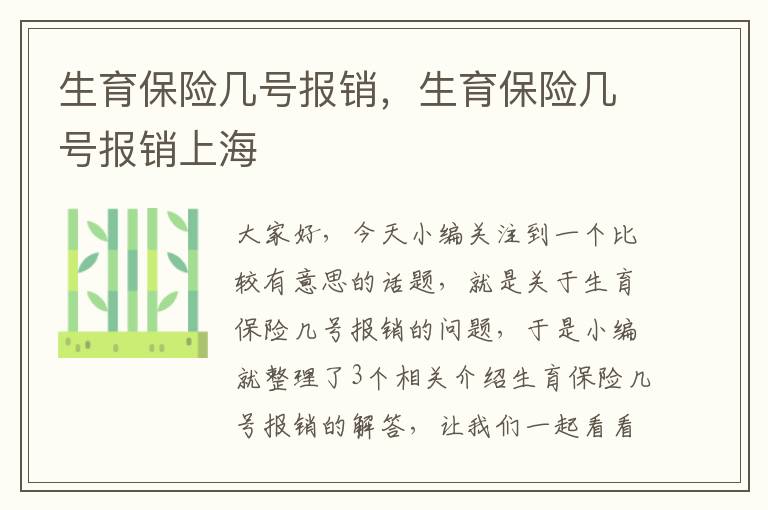 生育保险几号报销，生育保险几号报销上海

大家好，今天小编关注到一个比较有意思的话题，就是关于生育保险几号报销的问题，于是小编就整理了3个相关介绍生育保险几号报销的解答，让我们一起看看